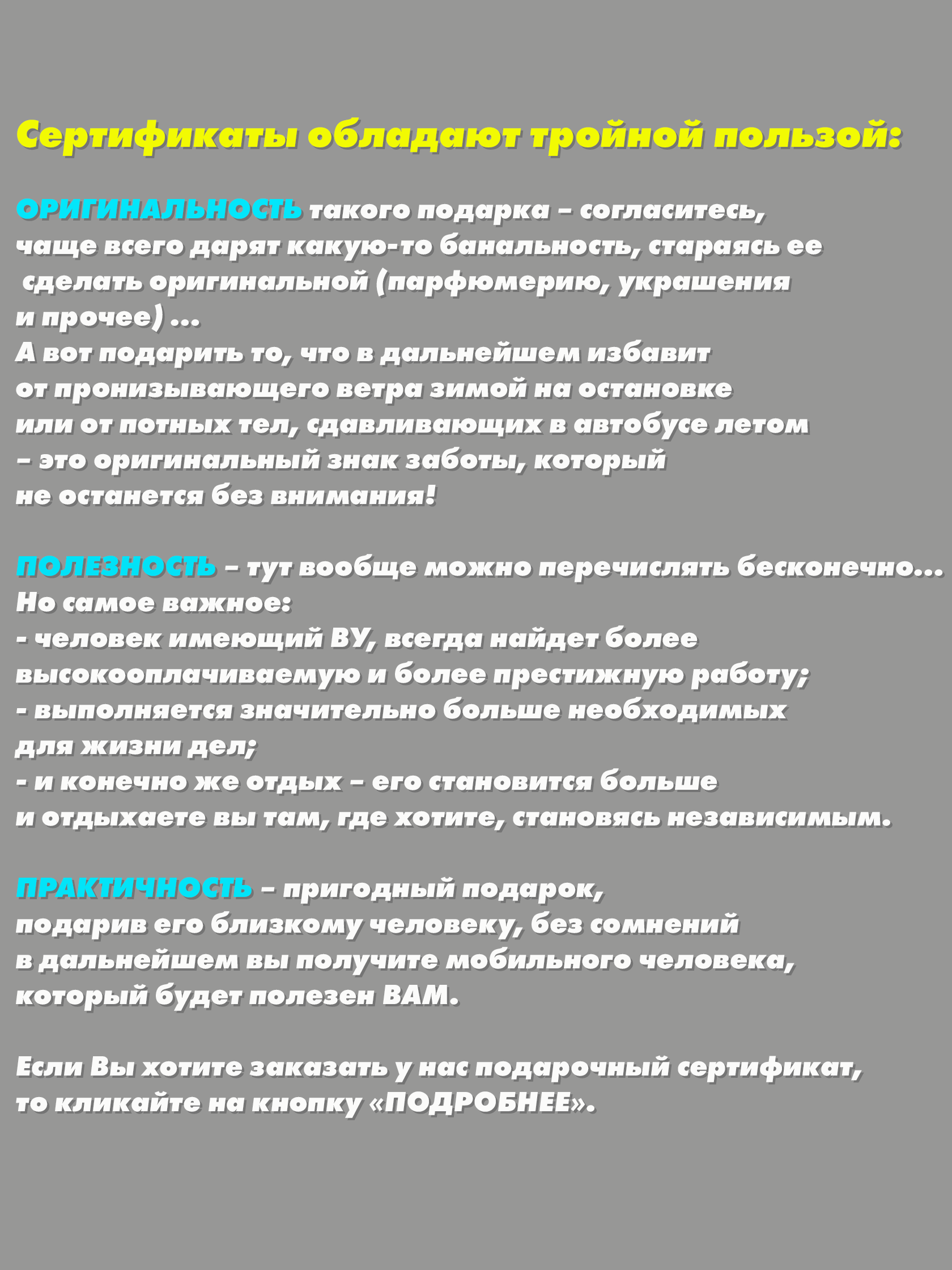 Сертификаты обладают тройной пользой:

ОРИГИНАЛЬНОСТЬ такого подарка – согласитесь, чаще всего дарят какую-то банальность, стараясь ее сделать оригинальной (парфюмерию, украшения и прочее) ...
А вот подарить то, что в дальнейшем избавит от пронизывающего ветра зимой на остановке или от потных тел, сдавливающих в автобусе летом – это оригинальный знак заботы, который не останется без внимания!

ПОЛЕЗНОСТЬ – тут вообще можно перечислять бесконечно...
Но самое важное:
- человек имеющий ВУ, всегда найдет более высокооплачиваемую и более престижную работу;
- выполняется значительно больше необходимых для жизни дел;
- и конечно же отдых – его становится больше и отдыхаете вы там, где хотите, становясь независимым.

ПРАКТИЧНОСТЬ – пригодный подарок, подарив его близкому человеку, без сомнений в дальнейшем вы получите мобильного человека, который будет полезен ВАМ.

Если Вы хотите заказать у нас подарочный сертификат, то кликайте на кнопку «ПОДРОБНЕЕ».